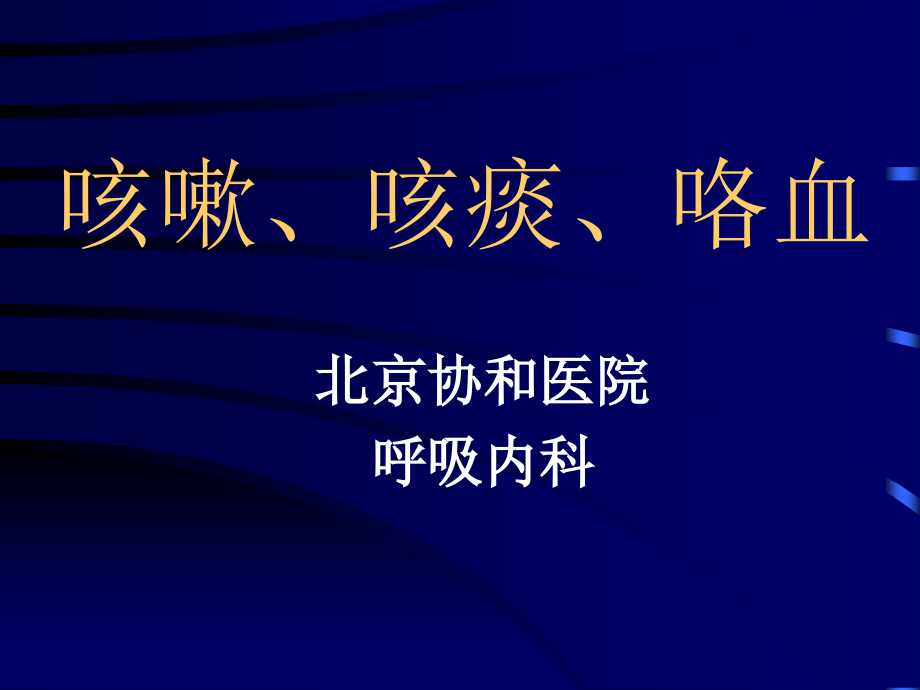 咳嗽、咳痰、咯血

北京协和医院
呼吸内科